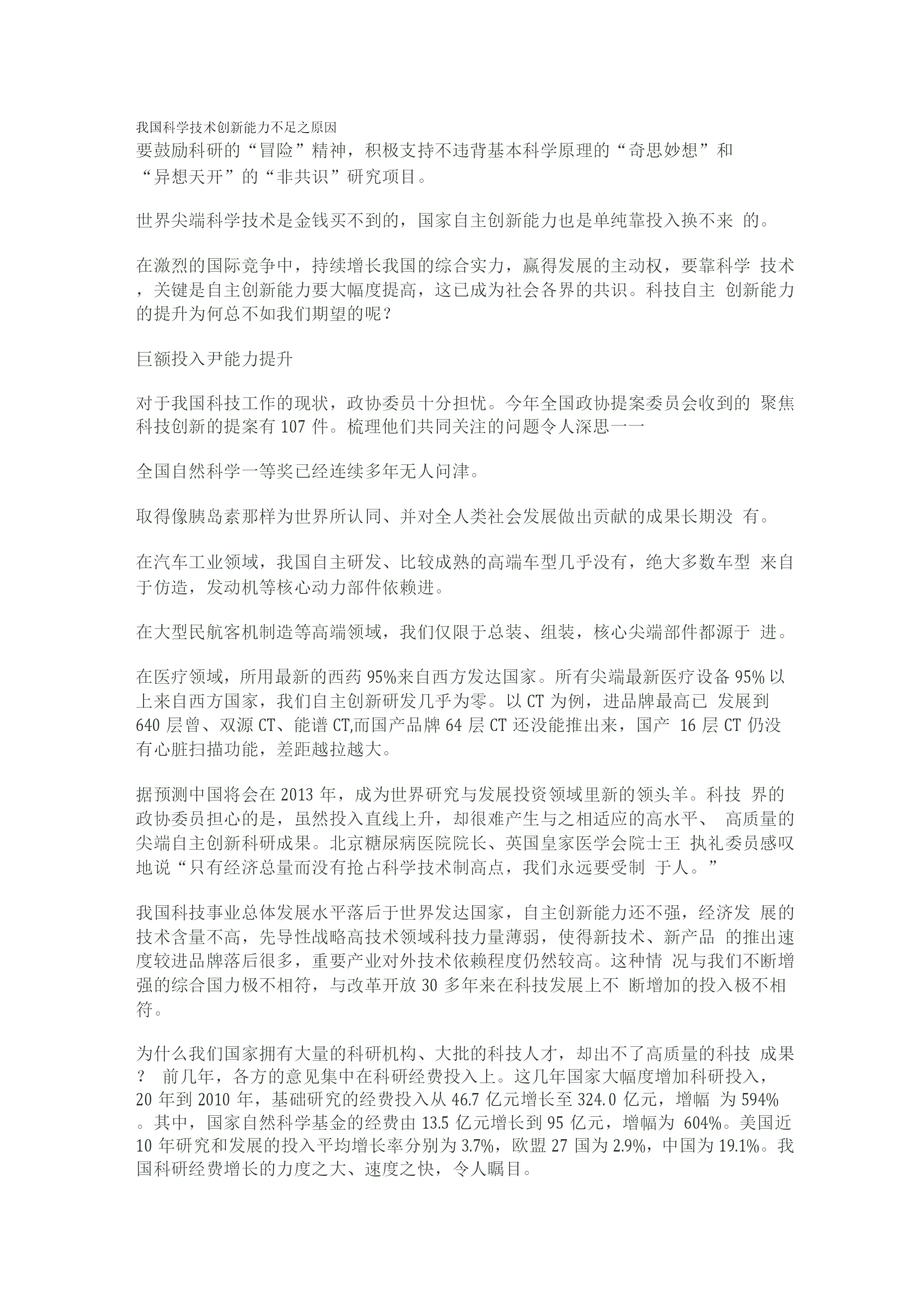 我国科学技术创新能力不足之原因

要鼓励科研的“冒险”精神，积极支持不违背基本科学原理的“奇思妙想”和“异想天开”的“非共识”研究项目。

世界尖端科学技术是金钱买不到的，国家自主创新能力也是单纯靠投入换不来 的。

在激烈的国际竞争中，持续增长我国的综合实力，赢得发展的主动权，要靠科学 技术，关键是自主创新能力要大幅度提高，这已成为社会各界的共识。科技自主 创新能力的提升为何总不如我们期望的呢？

巨额投入尹能力提升

对于我国科技工作的现状，政协委员十分担忧。今年全国政协提案委员会收到的 聚焦科技创新的提案有 107 件。梳理他们共同关注的问题令人深思一一

全国自然科学一等奖已经连续多年无人问津。

取得像胰岛素那样为世界所认同、并对全人类社会发展做出贡献的成果长期没 有。

在汽车工业领域，我国自主研发、比较成熟的高端车型几乎没有，绝大多数车型 来自于仿造，发动机等核心动力部件依赖进。

在大型民航客机制造等高端领域，我们仅限于总装、组装，核心尖端部件都源于 进。

在医疗领域，所用最新的西药 95%来自西方发达国家。所有尖端最新医疗设备 95% 以上来自西方国家，我们自主创新研发几乎为零。以 CT 为例，进品牌最高已 发展到 640 层曾、双源 CT、能谱 CT,而国产品牌 64 层 CT 还没能推出来，国产 16 层 CT 仍没有心脏扫描功能，差距越拉越大。

据预测中国将会在 2013 年，成为世界研究与发展投资领域里新的领头羊。科技 界的政协委员担心的是，虽然投入直线上升，却很难产生与之相适应的高水平、 高质量的尖端自主创新科研成果。北京糖尿病医院院长、英国皇家医学会院士王 执礼委员感叹地说“只有经济总量而没有抢占科学技术制高点，我们永远要受制 于人。”

我国科技事业总体发展水平落后于世界发达国家，自主创新能力还不强，经济发 展的技术含量不高，先导性战略高技术领域科技力量薄弱，使得新技术、新产品 的推出速度较进品牌落后很多，重要产业对外技术依赖程度仍然较高。这种情 况与我们不断增强的综合国力极不相符，与改革开放 30 多年来在科技发展上不 断增加的投入极不相符。

为什么我们国家拥有大量的科研机构、大批的科技人才，却出不了高质量的科技 成果？ 前几年，各方的意见集中在科研经费投入上。这几年国家大幅度增加科研投入，20 年到 2010 年，基础研究的经费投入从 46.7 亿元增长至 324.0 亿元，增幅 为 594%。其中，国家自然科学基金的经费由 13.5 亿元增长到 95 亿元，增幅为 604%。美国近 10 年研究和发展的投入平均增长率分别为 3.7%，欧盟 27 国为 2.9%，中国为 19.1%。我国科研经费增长的力度之大、速度之快，令人瞩目。